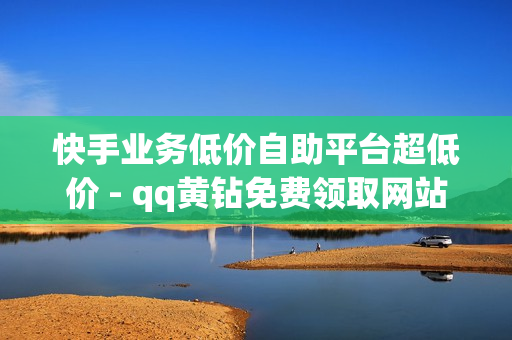 快手业务低价自助平台超低价 - qq黄钻免费领取网站